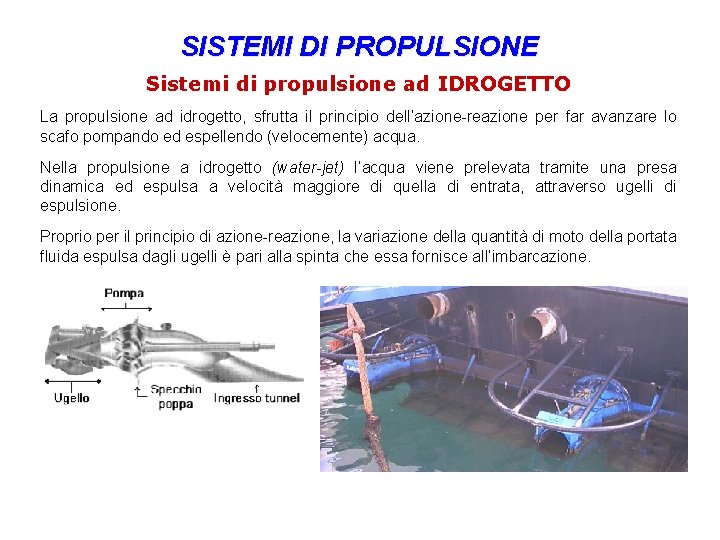 SISTEMI DI PROPULSIONE

Sistemi di propulsione ad IDROGETTO

La propulsione ad idrogetto, sfrutta il principio dell'azione-reazione per far avanzare lo scafo pompando ed espellendo (velocemente) acqua.

Nella propulsione a idrogetto (water-jet) l'acqua viene prelevata tramite una presa dinamica ed espulsa a velocità maggiore di quella di entrata, attraverso ugelli di espulsione.

Proprio per il principio di azione-reazione, la variazione della quantità di moto della portata fluida espulsa dagli ugelli è pari alla spinta che essa fornisce all'imbarcazione.

Pompa

Ugello

Specchio poppa

Ingresso tunnel